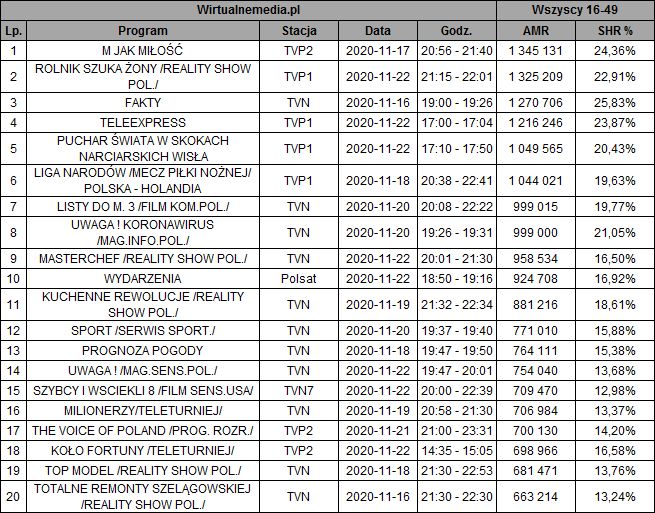 | Wirtualnemedia.pl | | | | | Wszyscy 16-49 | |
|---|---|---|---|---|---|---|
| Lp. | Program | Stacja | Data | Godz. | AMR | SHR % |
| 1 | M JAK MIŁOŚĆ | TVP2 | 2020-11-17 | 20:56 - 21:40 | 1 345 131 | 24,36% |
| 2 | ROLNIK SZUKA ŻONY /REALITY SHOW POL./ | TVP1 | 2020-11-22 | 21:15 - 22:01 | 1 325 209 | 22,91% |
| 3 | FAKTY | TVN | 2020-11-16 | 19:00 - 19:26 | 1 270 706 | 25,83% |
| 4 | TELEEXPRESS | TVP1 | 2020-11-22 | 17:00 - 17:04 | 1 216 246 | 23,87% |
| 5 | PUCHAR ŚWIATA W SKOKACH NARCIARSKICH WISŁA | TVP1 | 2020-11-22 | 17:10 - 17:50 | 1 049 565 | 20,43% |
| 6 | LIGA NARODÓW /MECZ PIŁKI NOŻNEJ/ POLSKA - HOLANDIA | TVP1 | 2020-11-18 | 20:38 - 22:41 | 1 044 021 | 19,63% |
| 7 | LISTY DO M. 3 /FILM KOM.POL./ | TVN | 2020-11-20 | 20:08 - 22:22 | 999 015 | 19,77% |
| 8 | UWAGA ! KORONAWIRUS /MAG.INFO.POL./ | TVN | 2020-11-20 | 19:26 - 19:31 | 999 000 | 21,05% |
| 9 | MASTERCHEF /REALITY SHOW POL./ | TVN | 2020-11-22 | 20:01 - 21:30 | 958 534 | 16,50% |
| 10 | WYDARZENIA | Polsat | 2020-11-22 | 18:50 - 19:16 | 924 708 | 16,92% |
| 11 | KUCHENNE REWOLUCJE /REALITY SHOW POL./ | TVN | 2020-11-19 | 21:32 - 22:34 | 881 216 | 18,61% |
| 12 | SPORT /SERWIS SPORT./ | TVN | 2020-11-20 | 19:37 - 19:40 | 771 010 | 15,88% |
| 13 | PROGNOZA POGODY | TVN | 2020-11-18 | 19:47 - 19:50 | 764 111 | 15,38% |
| 14 | UWAGA ! /MAG.SENS.POL./ | TVN | 2020-11-22 | 19:47 - 20:01 | 754 040 | 13,68% |
| 15 | SZYBCY I WSCIEKLI 8 /FILM SENS.USA/ | TVN7 | 2020-11-22 | 20:00 - 22:39 | 709 470 | 12,98% |
| 16 | MILIONERZY/TELETURNIEJ/ | TVN | 2020-11-19 | 20:58 - 21:30 | 706 984 | 13,37% |
| 17 | THE VOICE OF POLAND /PROG. ROZR./ | TVP2 | 2020-11-21 | 21:00 - 23:31 | 700 130 | 14,20% |
| 18 | KOŁO FORTUNY /TELETURNIEJ/ | TVP2 | 2020-11-22 | 14:35 - 15:05 | 698 966 | 16,58% |
| 19 | TOP MODEL /REALITY SHOW POL./ | TVN | 2020-11-18 | 21:30 - 22:53 | 681 471 | 13,76% |
| 20 | TOTALNE REMONTY SZELĄGOWSKIEJ /REALITY SHOW POL./ | TVN | 2020-11-16 | 21:30 - 22:30 | 663 214 | 13,24% |